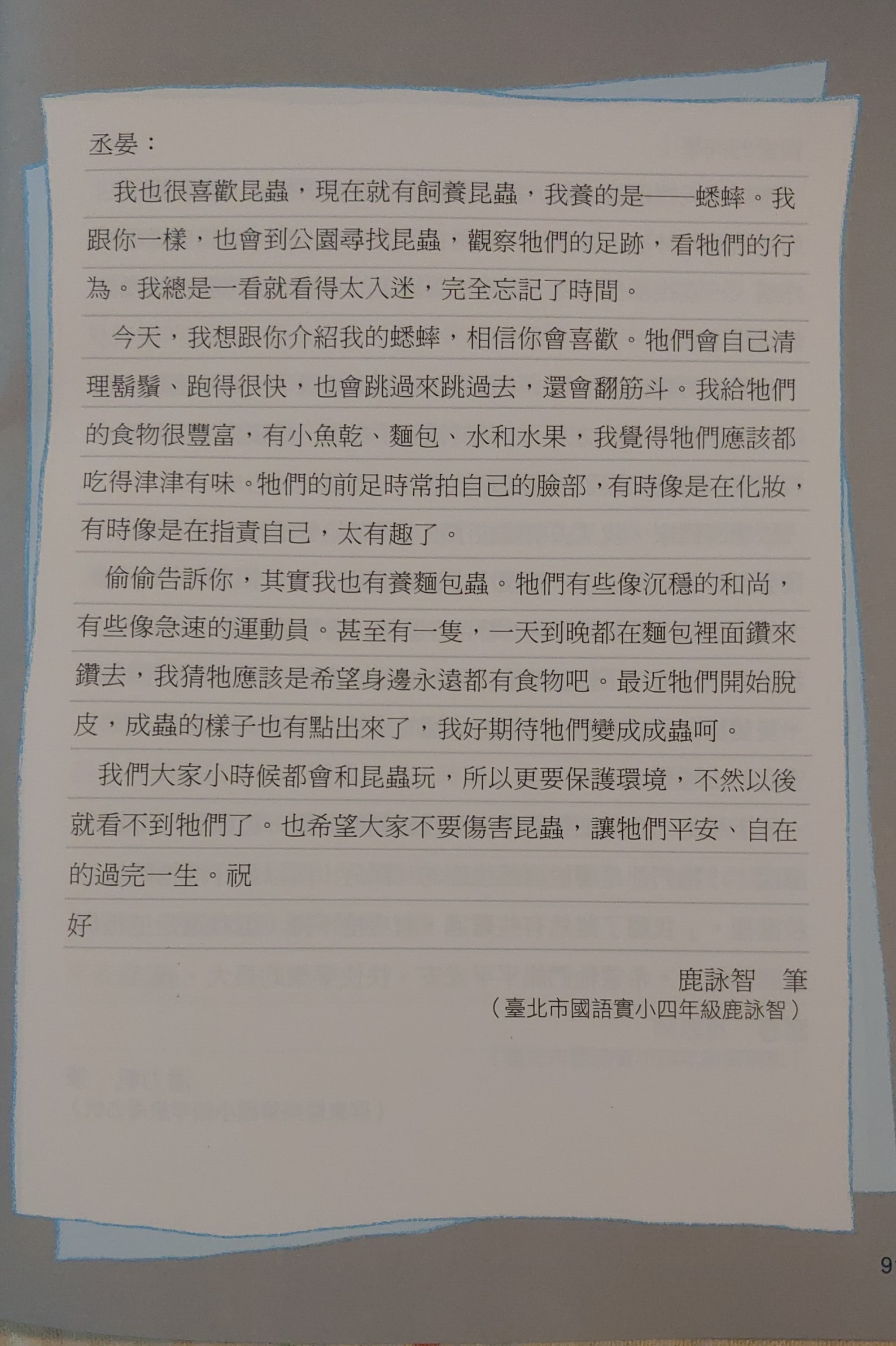 丞晏：

我也很喜歡昆蟲，現在就有飼養昆蟲，我養的是——蟋蟀。我跟你一樣，也會到公園尋找昆蟲，觀察牠們的足跡，看牠們的行為。我總是一看就看得太入迷，完全忘記了時間。

今天，我想跟你介紹我的蟋蟀，相信你會喜歡。牠們會自己清理鬍鬚、跑得很快，也會跳過來跳過去，還會翻筋斗。我給牠們的食物很豐富，有小魚乾、麵包、水和水果，我覺得牠們應該都吃得津津有味。牠們的前足時常拍自己的臉部，有時像是在化妝，有時像是在指責自己，太有趣了。

偷偷告訴你，其實我也有養麵包蟲。牠們有些像沉穩的和尚，有些像急速的運動員。甚至有一隻，一天到晚都在麵包裡面鑽來鑽去，我猜牠應該是希望身邊永遠都有食物吧。最近牠們開始脫皮，成蟲的樣子也有點出來了，我好期待牠們變成成蟲呵。

我們大家小時候都會和昆蟲玩，所以更要保護環境，不然以後就看不到牠們了。也希望大家不要傷害昆蟲，讓牠們平安、自在的過完一生。祝

好

鹿詠智 筆
（臺北市國語實小四年級鹿詠智）

9